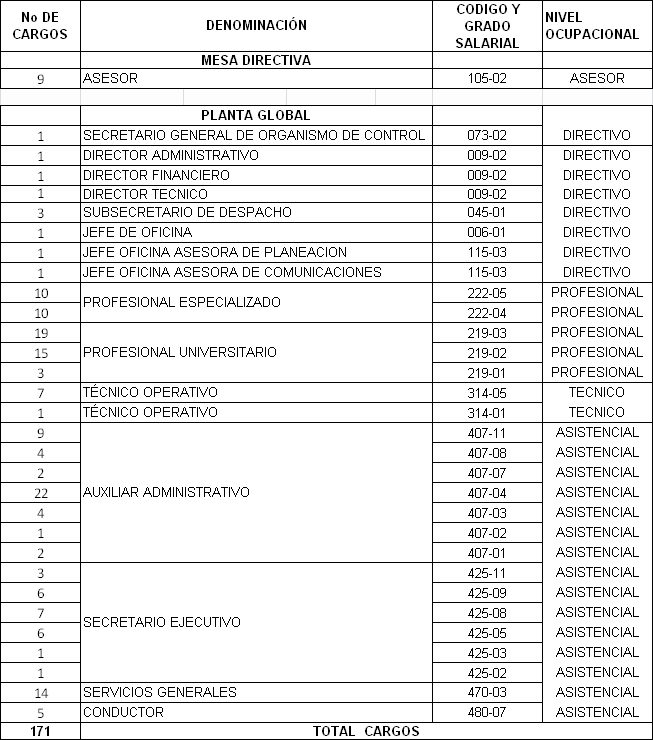 | No DE CARGOS | DENOMINACIÓN | CODIGO Y GRADO SALARIAL | NIVEL OCUPACIONAL |
|---|---|---|---|
| | MESA DIRECTIVA | | |
| 9 | ASESOR | 105-02 | ASESOR |
| | PLANTA GLOBAL | | |
| 1 | SECRETARIO GENERAL DE ORGANISMO DE CONTROL | 073-02 | DIRECTIVO |
| 1 | DIRECTOR ADMINISTRATIVO | 009-02 | DIRECTIVO |
| 1 | DIRECTOR FINANCIERO | 009-02 | DIRECTIVO |
| 1 | DIRECTOR TECNICO | 009-02 | DIRECTIVO |
| 3 | SUBSECRETARIO DE DESPACHO | 045-01 | DIRECTIVO |
| 1 | JEFE DE OFICINA | 006-01 | DIRECTIVO |
| 1 | JEFE OFICINA ASESORA DE PLANEACION | 115-03 | DIRECTIVO |
| 1 | JEFE OFICINA ASESORA DE COMUNICACIONES | 115-03 | DIRECTIVO |
| 10 | PROFESIONAL ESPECIALIZADO | 222-05 | PROFESIONAL |
| 10 | | 222-04 | PROFESIONAL |
| 19 | PROFESIONAL UNIVERSITARIO | 219-03 | PROFESIONAL |
| 15 | | 219-02 | PROFESIONAL |
| 3 | | 219-01 | PROFESIONAL |
| 7 | TÉCNICO OPERATIVO | 314-05 | TECNICO |
| 1 | TÉCNICO OPERATIVO | 314-01 | TECNICO |
| 9 | AUXILIAR ADMINISTRATIVO | 407-11 | ASISTENCIAL |
| 4 | | 407-08 | ASISTENCIAL |
| 2 | | 407-07 | ASISTENCIAL |
| 22 | | 407-04 | ASISTENCIAL |
| 4 | | 407-03 | ASISTENCIAL |
| 1 | | 407-02 | ASISTENCIAL |
| 2 | | 407-01 | ASISTENCIAL |
| 3 | SECRETARIO EJECUTIVO | 425-11 | ASISTENCIAL |
| 6 | | 425-09 | ASISTENCIAL |
| 7 | | 425-08 | ASISTENCIAL |
| 6 | | 425-05 | ASISTENCIAL |
| 1 | | 425-03 | ASISTENCIAL |
| 1 | | 425-02 | ASISTENCIAL |
| 14 | SERVICIOS GENERALES | 470-03 | ASISTENCIAL |
| 5 | CONDUCTOR | 480-07 | ASISTENCIAL |
| 171 | TOTAL CARGOS | | |